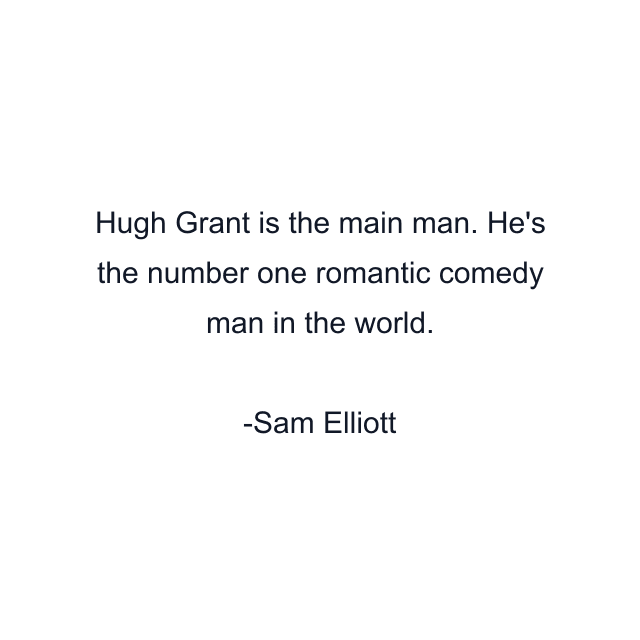 Hugh Grant is the main man. He's the number one romantic comedy man in the world.

-Sam Elliott